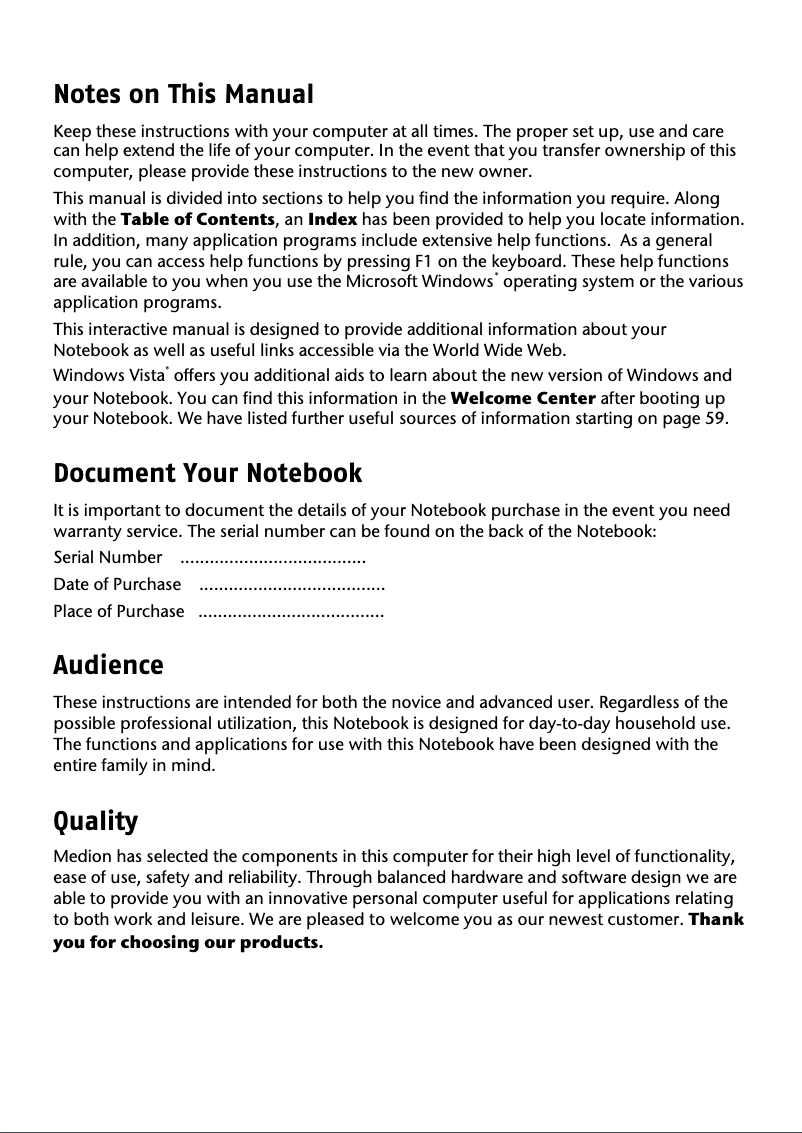 Notes on This Manual

Keep these instructions with your computer at all times. The proper set up, use and care can help extend the life of your computer. In the event that you transfer ownership of this computer, please provide these instructions to the new owner.

This manual is divided into sections to help you find the information you require. Along with the Table of Contents, an Index has been provided to help you locate information. In addition, many application programs include extensive help functions. As a general rule, you can access help functions by pressing F1 on the keyboard. These help functions are available to you when you use the Microsoft Windows® operating system or the various application programs.

This interactive manual is designed to provide additional information about your Notebook as well as useful links accessible via the World Wide Web.

Windows Vista® offers you additional aids to learn about the new version of Windows and your Notebook. You can find this information in the Welcome Center after booting up your Notebook. We have listed further useful sources of information starting on page 59.

Document Your Notebook

It is important to document the details of your Notebook purchase in the event you need warranty service. The serial number can be found on the back of the Notebook:

Serial Number ......................................

Date of Purchase ......................................

Place of Purchase ......................................

Audience

These instructions are intended for both the novice and advanced user. Regardless of the possible professional utilization, this Notebook is designed for day-to-day household use. The functions and applications for use with this Notebook have been designed with the entire family in mind.

Quality

Medion has selected the components in this computer for their high level of functionality, ease of use, safety and reliability. Through balanced hardware and software design we are able to provide you with an innovative personal computer useful for applications relating to both work and leisure. We are pleased to welcome you as our newest customer. Thank you for choosing our products.